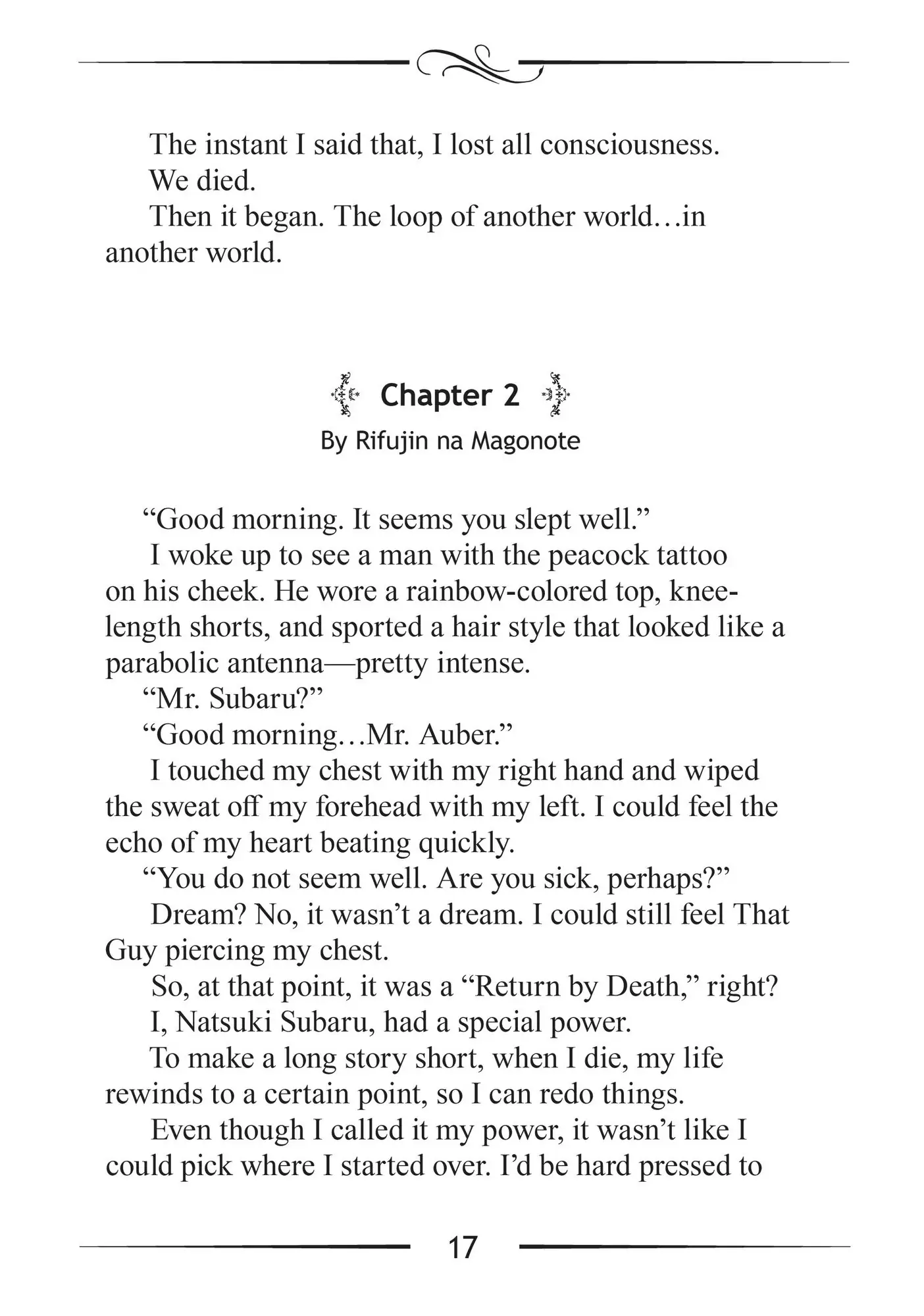 The instant I said that, I lost all consciousness.

We died.

Then it began. The loop of another world…in another world.

Chapter 2

By Rifujin na Magonote

“Good morning. It seems you slept well.”

I woke up to see a man with the peacock tattoo on his cheek. He wore a rainbow-colored top, knee-length shorts, and sported a hair style that looked like a parabolic antenna—pretty intense.

“Mr. Subaru?”

“Good morning…Mr. Auber.”

I touched my chest with my right hand and wiped the sweat off my forehead with my left. I could feel the echo of my heart beating quickly.

“You do not seem well. Are you sick, perhaps?”

Dream? No, it wasn’t a dream. I could still feel That Guy piercing my chest.

So, at that point, it was a “Return by Death,” right?

I, Natsuki Subaru, had a special power.

To make a long story short, when I die, my life rewinds to a certain point, so I can redo things.

Even though I called it my power, it wasn’t like I could pick where I started over. I’d be hard pressed to

17